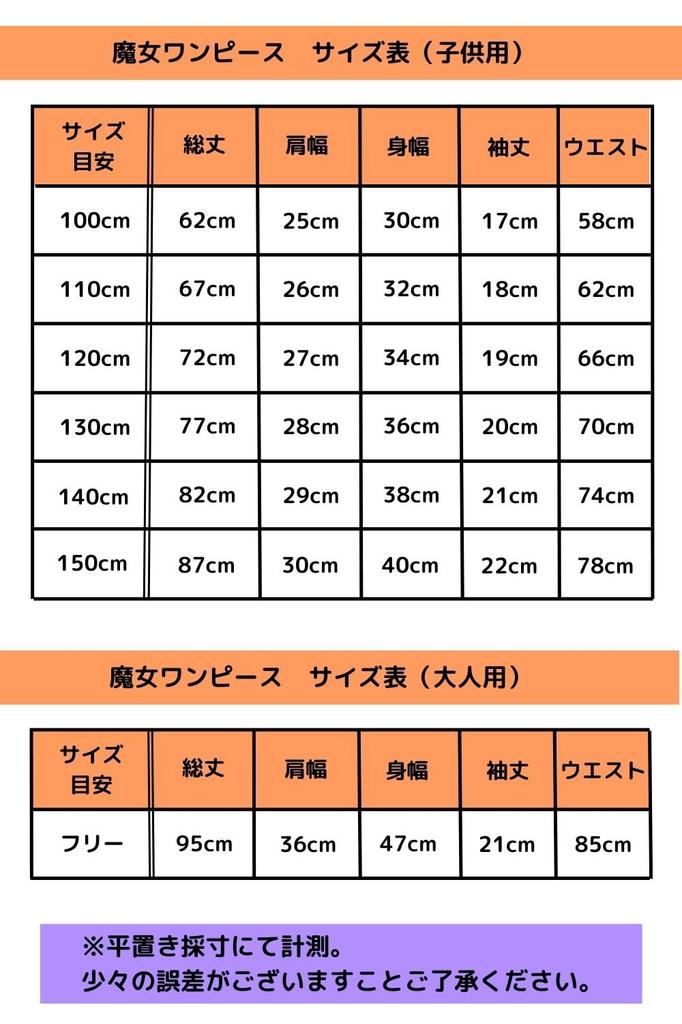 魔女ワンピース　サイズ表（子供用）

| サイズ目安 | 総丈 | 肩幅 | 身幅 | 袖丈 | ウエスト |
|---|---|---|---|---|---|
| 100cm | 62cm | 25cm | 30cm | 17cm | 58cm |
| 110cm | 67cm | 26cm | 32cm | 18cm | 62cm |
| 120cm | 72cm | 27cm | 34cm | 19cm | 66cm |
| 130cm | 77cm | 28cm | 36cm | 20cm | 70cm |
| 140cm | 82cm | 29cm | 38cm | 21cm | 74cm |
| 150cm | 87cm | 30cm | 40cm | 22cm | 78cm |

魔女ワンピース　サイズ表（大人用）

| サイズ目安 | 総丈 | 肩幅 | 身幅 | 袖丈 | ウエスト |
|---|---|---|---|---|---|
| フリー | 95cm | 36cm | 47cm | 21cm | 85cm |

※平置き採寸にて計測。
少々の誤差がございますことご了承ください。